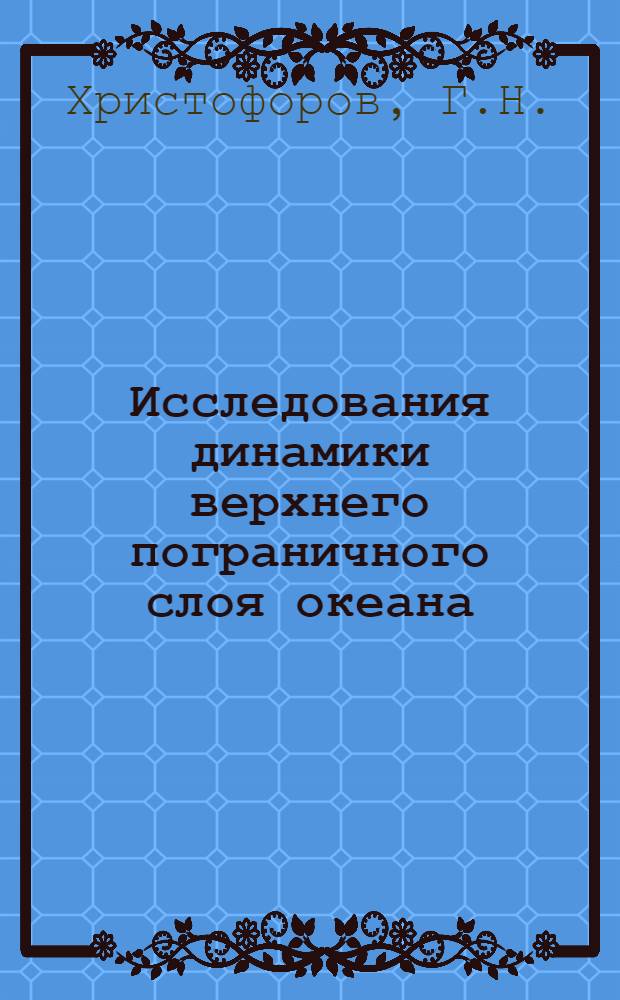 Христофоров, Г.Н.

Исследования динамики верхнего пограничного слоя океана